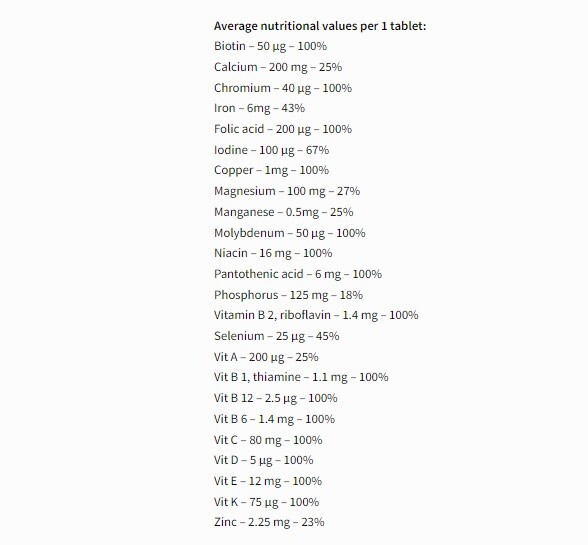 Average nutritional values per 1 tablet:

Biotin – 50 µg – 100%

Calcium – 200 mg – 25%

Chromium – 40 µg – 100%

Iron – 6mg – 43%

Folic acid – 200 µg – 100%

Iodine – 100 µg – 67%

Copper – 1mg – 100%

Magnesium – 100 mg – 27%

Manganese – 0.5mg – 25%

Molybdenum – 50 µg – 100%

Niacin – 16 mg – 100%

Pantothenic acid – 6 mg – 100%

Phosphorus – 125 mg – 18%

Vitamin B 2, riboflavin – 1.4 mg – 100%

Selenium – 25 µg – 45%

Vit A – 200 µg – 25%

Vit B 1, thiamine – 1.1 mg – 100%

Vit B 12 – 2.5 µg – 100%

Vit B 6 – 1.4 mg – 100%

Vit C – 80 mg – 100%

Vit D – 5 µg – 100%

Vit E – 12 mg – 100%

Vit K – 75 µg – 100%

Zinc – 2.25 mg – 23%